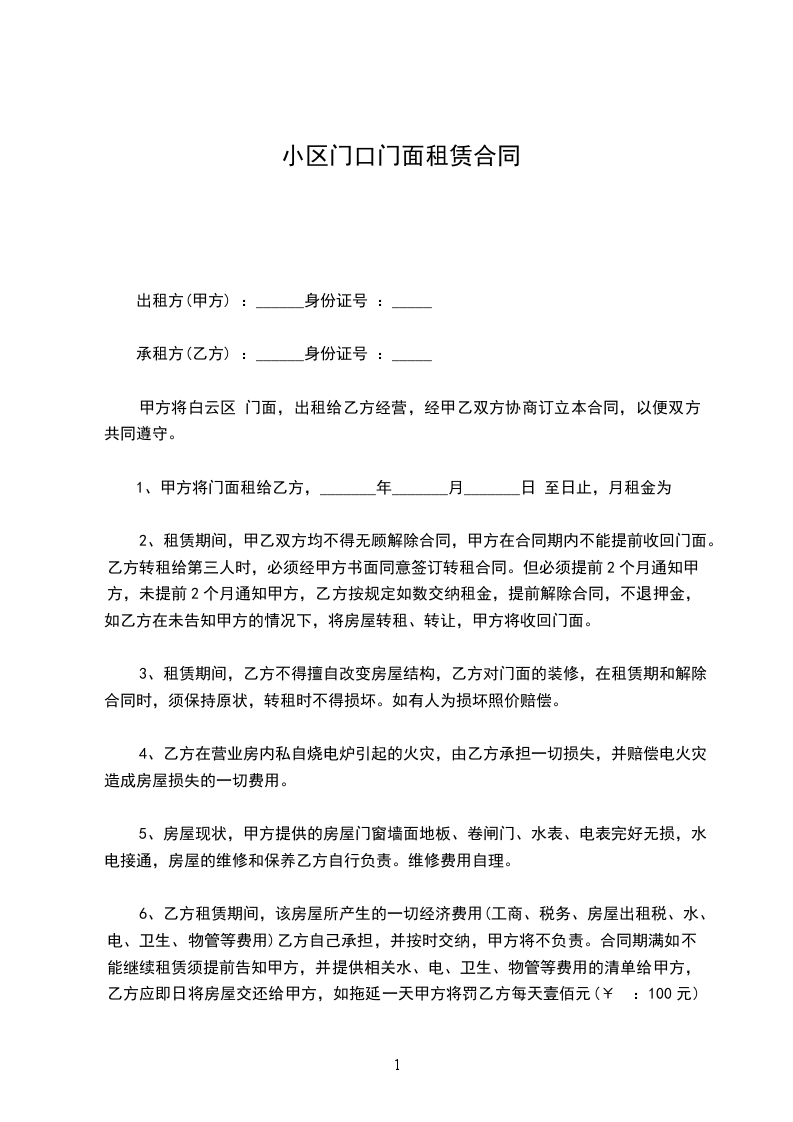 小区门口门面租赁合同

出租方(甲方) ：______身份证号 ：_____

承租方(乙方) ：______身份证号 ：_____

甲方将白云区 门面，出租给乙方经营，经甲乙双方协商订立本合同，以便双方共同遵守。

1、甲方将门面租给乙方，_______年_______月_______日 至日止，月租金为

2、租赁期间，甲乙双方均不得无顾解除合同，甲方在合同期内不能提前收回门面。乙方转租给第三人时，必须经甲方书面同意签订转租合同。但必须提前 2 个月通知甲方，未提前 2 个月通知甲方，乙方按规定如数交纳租金，提前解除合同，不退押金，如乙方在未告知甲方的情况下，将房屋转租、转让，甲方将收回门面。

3、租赁期间，乙方不得擅自改变房屋结构，乙方对门面的装修，在租赁期和解除合同时，须保持原状，转租时不得损坏。如有人为损坏照价赔偿。

4、乙方在营业房内私自烧电炉引起的火灾，由乙方承担一切损失，并赔偿电火灾造成房屋损失的一切费用。

5、房屋现状，甲方提供的房屋门窗墙面地板、卷闸门、水表、电表完好无损，水电接通，房屋的维修和保养乙方自行负责。维修费用自理。

6、乙方租赁期间，该房屋所产生的一切经济费用(工商、税务、房屋出租税、水、电、卫生、物管等费用)乙方自己承担，并按时交纳，甲方将不负责。合同期满如不能继续租赁须提前告知甲方，并提供相关水、电、卫生、物管等费用的清单给甲方，乙方应即日将房屋交还给甲方，如拖延一天甲方将罚乙方每天壹佰元(￥ ：100 元)

1